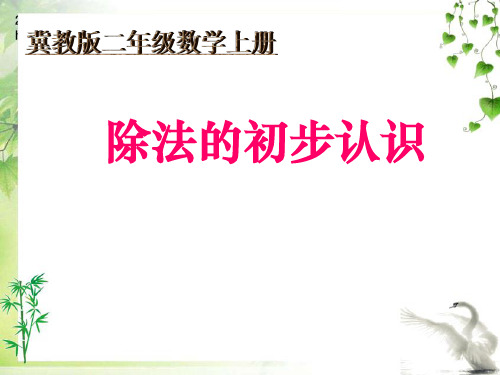 冀教版二年级数学上册

除法的初步认识